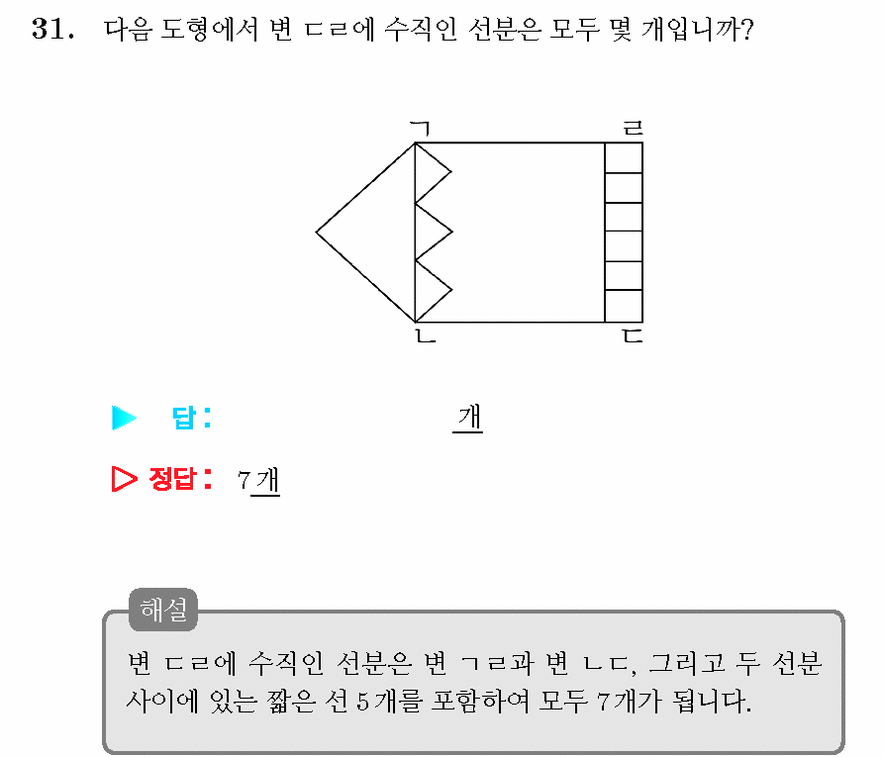 31. 다음 도형에서 변 ㄷㄹ에 수직인 선분은 모두 몇 개입니까?

ㄱ ㄹ
ㄴ ㄷ

▶ 답: 개

▷ 정답: 7개

해설
변 ㄷㄹ에 수직인 선분은 변 ㄱㄹ과 변 ㄴㄷ, 그리고 두 선분 사이에 있는 짧은 선 5개를 포함하여 모두 7개가 됩니다.